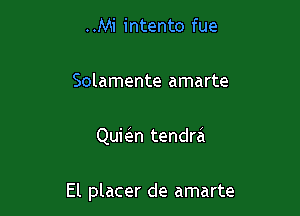 ..Mi intento fue

Solamente amarte

Quién tendrá

El placer de amarte